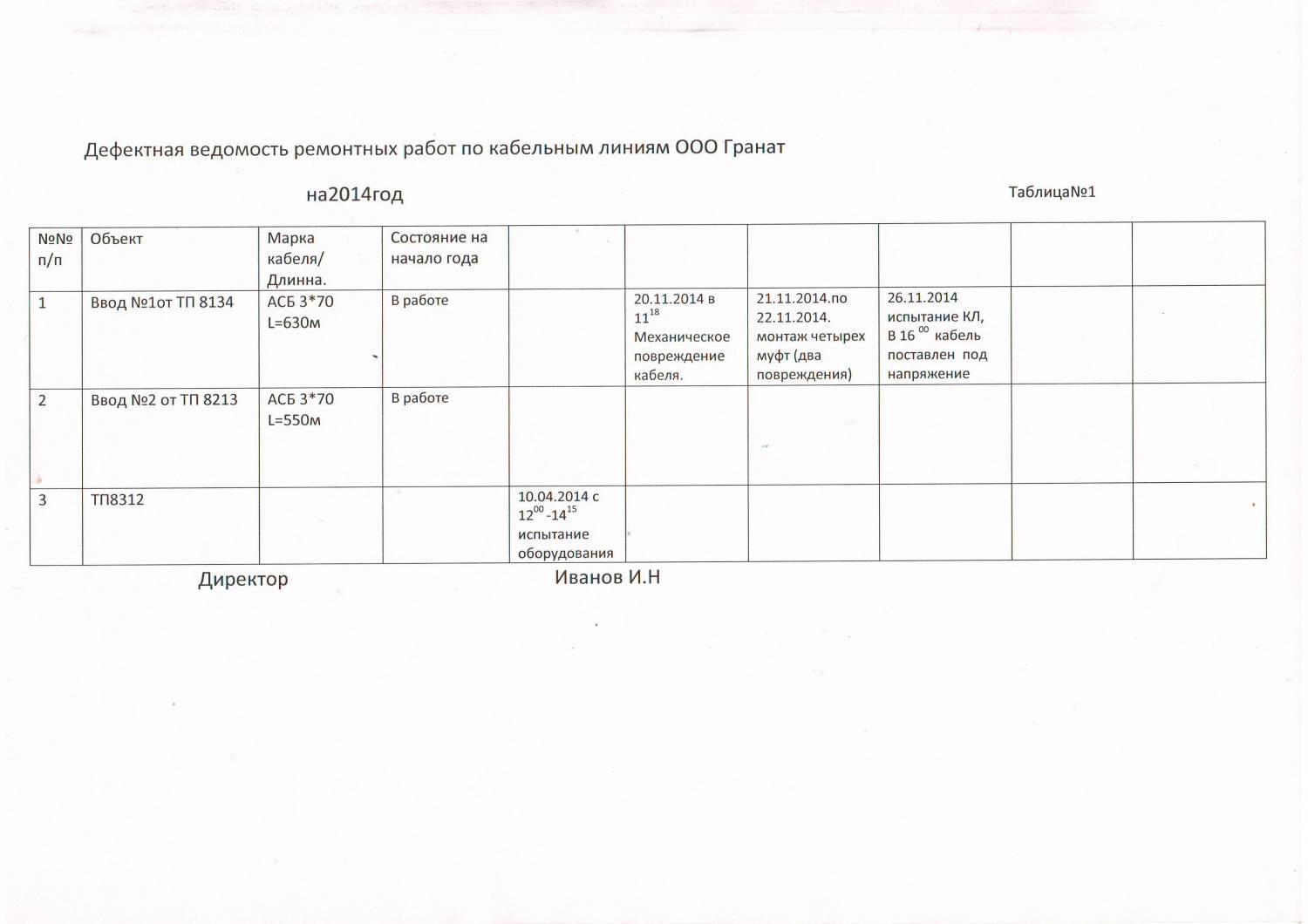 Дефектная ведомость ремонтных работ по кабельным линиям ООО Гранат

на2014год

Таблица№1

| №№ п/п | Объект | Марка кабеля/ Длинна. | Состояние на начало года | | | | | | |
|---|---|---|---|---|---|---|---|---|---|
| 1 | Ввод №1от ТП 8134 | АСБ 3*70 L=630м | В работе | | 20.11.2014 в $11^{18}$ Механическое повреждение кабеля. | 21.11.2014.по 22.11.2014. монтаж четырех муфт (два повреждения) | 26.11.2014 испытание КЛ, В $16^{00}$ кабель поставлен под напряжение | | |
| 2 | Ввод №2 от ТП 8213 | АСБ 3*70 L=550м | В работе | | | | | | |
| 3 | ТП8312 | | | 10.04.2014 с $12^{00}$ -$14^{15}$ испытание оборудования | | | | | |

Директор Иванов И.Н